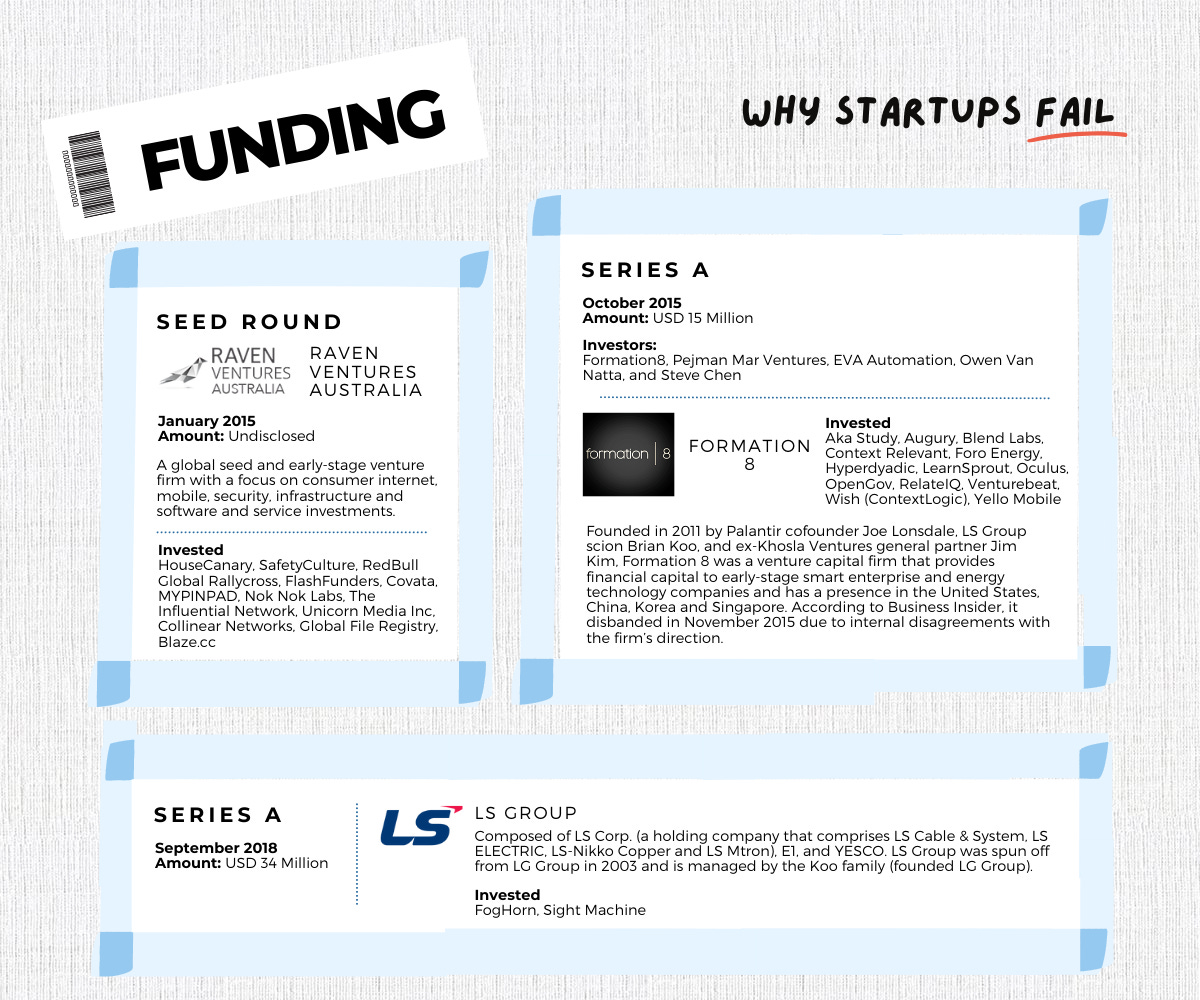 FUNDING

WHY STARTUPS FAIL

SEED ROUND

RAVEN VENTURES AUSTRALIA

RAVEN VENTURES AUSTRALIA

January 2015
Amount: Undisclosed

A global seed and early-stage venture firm with a focus on consumer internet, mobile, security, infrastructure and software and service investments.

Invested
HouseCanary, SafetyCulture, RedBull Global Rallycross, FlashFunders, Covata, MYPINPAD, Nok Nok Labs, The Influential Network, Unicorn Media Inc, Collinear Networks, Global File Registry, Blaze.cc

SERIES A

October 2015
Amount: USD 15 Million

Investors:
Formation8, Pejman Mar Ventures, EVA Automation, Owen Van Natta, and Steve Chen

formation | 8

FORMATION 8

Invested
Aka Study, Augury, Blend Labs, Context Relevant, Foro Energy, Hyperdyadic, LearnSprout, Oculus, OpenGov, RelateIQ, Venturebeat, Wish (ContextLogic), Yello Mobile

Founded in 2011 by Palantir cofounder Joe Lonsdale, LS Group scion Brian Koo, and ex-Khosla Ventures general partner Jim Kim, Formation 8 was a venture capital firm that provides financial capital to early-stage smart enterprise and energy technology companies and has a presence in the United States, China, Korea and Singapore. According to Business Insider, it disbanded in November 2015 due to internal disagreements with the firm's direction.

SERIES A

September 2018
Amount: USD 34 Million

LS

LS GROUP

Composed of LS Corp. (a holding company that comprises LS Cable & System, LS ELECTRIC, LS-Nikko Copper and LS Mtron), E1, and YESCO. LS Group was spun off from LG Group in 2003 and is managed by the Koo family (founded LG Group).

Invested
FogHorn, Sight Machine